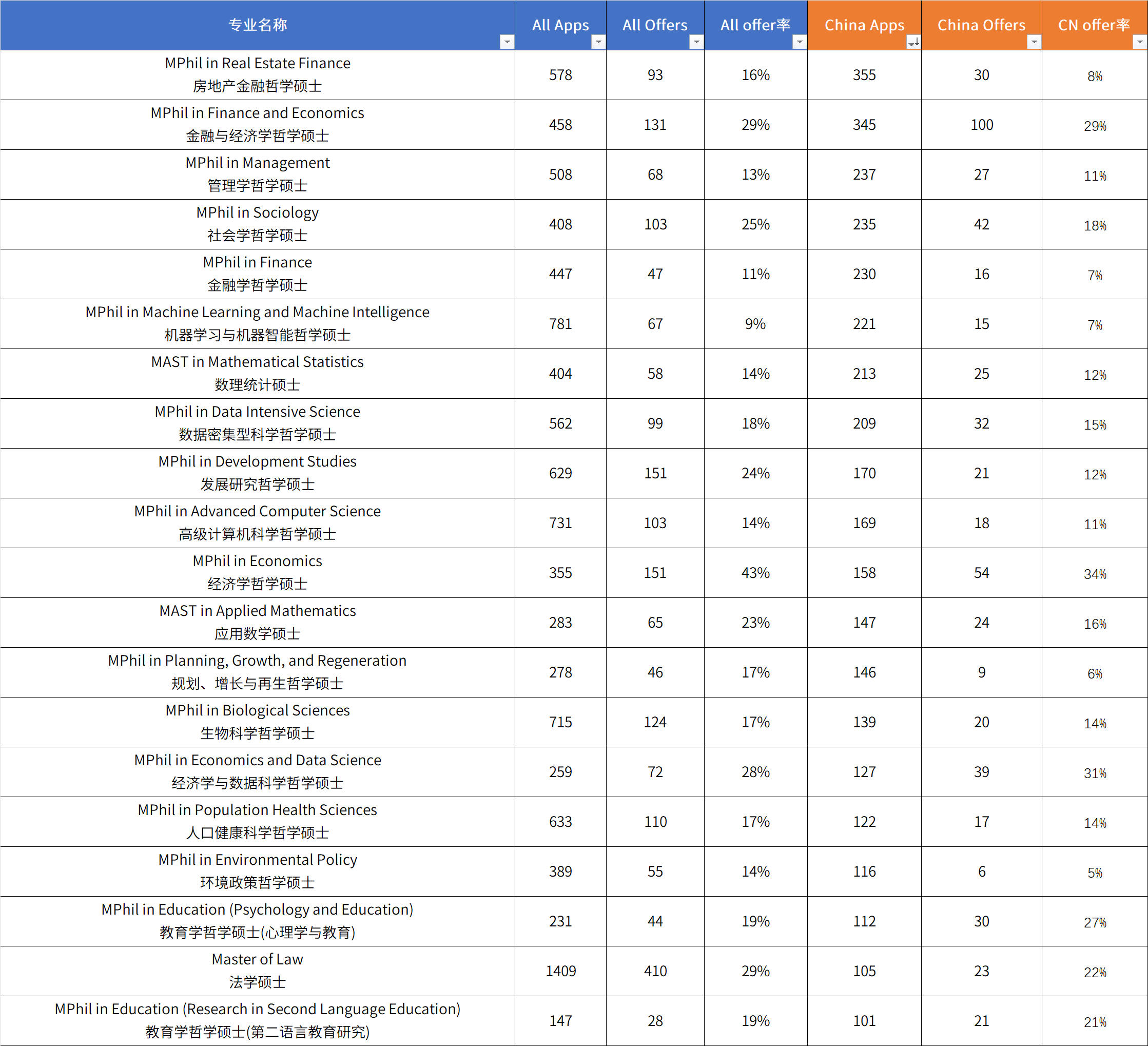 | 专业名称 | All Apps | All Offers | All offer率 | China Apps | China Offers | CN offer率 |
|---|---|---|---|---|---|---|
| MPhil in Real Estate Finance 房地产金融哲学硕士 | 578 | 93 | 16% | 355 | 30 | 8% |
| MPhil in Finance and Economics 金融与经济学哲学硕士 | 458 | 131 | 29% | 345 | 100 | 29% |
| MPhil in Management 管理学哲学硕士 | 508 | 68 | 13% | 237 | 27 | 11% |
| MPhil in Sociology 社会学哲学硕士 | 408 | 103 | 25% | 235 | 42 | 18% |
| MPhil in Finance 金融学哲学硕士 | 447 | 47 | 11% | 230 | 16 | 7% |
| MPhil in Machine Learning and Machine Intelligence 机器学习与机器智能哲学硕士 | 781 | 67 | 9% | 221 | 15 | 7% |
| MAST in Mathematical Statistics 数理统计硕士 | 404 | 58 | 14% | 213 | 25 | 12% |
| MPhil in Data Intensive Science 数据密集型科学哲学硕士 | 562 | 99 | 18% | 209 | 32 | 15% |
| MPhil in Development Studies 发展研究哲学硕士 | 629 | 151 | 24% | 170 | 21 | 12% |
| MPhil in Advanced Computer Science 高级计算机科学哲学硕士 | 731 | 103 | 14% | 169 | 18 | 11% |
| MPhil in Economics 经济学哲学硕士 | 355 | 151 | 43% | 158 | 54 | 34% |
| MAST in Applied Mathematics 应用数学硕士 | 283 | 65 | 23% | 147 | 24 | 16% |
| MPhil in Planning, Growth, and Regeneration 规划、增长与再生哲学硕士 | 278 | 46 | 17% | 146 | 9 | 6% |
| MPhil in Biological Sciences 生物科学哲学硕士 | 715 | 124 | 17% | 139 | 20 | 14% |
| MPhil in Economics and Data Science 经济学与数据科学哲学硕士 | 259 | 72 | 28% | 127 | 39 | 31% |
| MPhil in Population Health Sciences 人口健康科学哲学硕士 | 633 | 110 | 17% | 122 | 17 | 14% |
| MPhil in Environmental Policy 环境政策哲学硕士 | 389 | 55 | 14% | 116 | 6 | 5% |
| MPhil in Education (Psychology and Education) 教育学哲学硕士(心理学与教育) | 231 | 44 | 19% | 112 | 30 | 27% |
| Master of Law 法学硕士 | 1409 | 410 | 29% | 105 | 23 | 22% |
| MPhil in Education (Research in Second Language Education) 教育学哲学硕士(第二语言教育研究) | 147 | 28 | 19% | 101 | 21 | 21% |